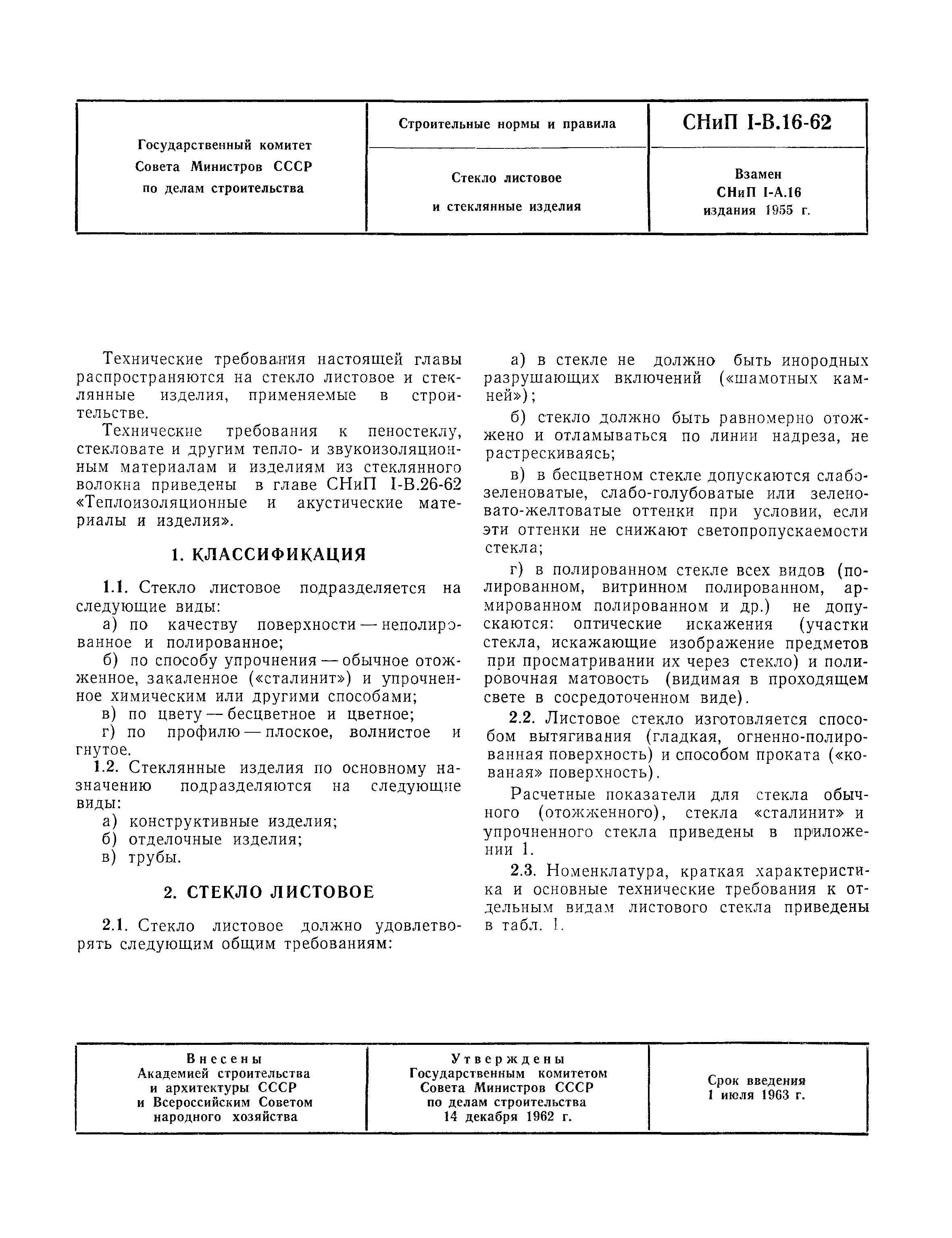 | Государственный комитет Совета Министров СССР по делам строительства | Строительные нормы и правила | СНиП I-В.16-62 |
|---|---|---|
| | Стекло листовое и стеклянные изделия | Взамен СНиП I-А.16 издания 1955 г. |

Технические требования настоящей главы распространяются на стекло листовое и стеклянные изделия, применяемые в строительстве.

Технические требования к пеностеклу, стекловате и другим тепло- и звукоизоляционным материалам и изделиям из стеклянного волокна приведены в главе СНиП I-В.26-62 «Теплоизоляционные и акустические материалы и изделия».

1. КЛАССИФИКАЦИЯ

1.1. Стекло листовое подразделяется на следующие виды:

а) по качеству поверхности — неполированное и полированное;

б) по способу упрочнения — обычное отожженное, закаленное («сталинит») и упрочненное химическим или другими способами;

в) по цвету — бесцветное и цветное;

г) по профилю — плоское, волнистое и гнутое.

1.2. Стеклянные изделия по основному назначению подразделяются на следующие виды:

а) конструктивные изделия;

б) отделочные изделия;

в) трубы.

2. СТЕКЛО ЛИСТОВОЕ

2.1. Стекло листовое должно удовлетворять следующим общим требованиям:

а) в стекле не должно быть инородных разрушающих включений («шамотных камней»);

б) стекло должно быть равномерно отожжено и отламываться по линии надреза, не растрескиваясь;

в) в бесцветном стекле допускаются слабо-зеленоватые, слабо-голубоватые или зеленовато-желтоватые оттенки при условии, если эти оттенки не снижают светопропускаемости стекла;

г) в полированном стекле всех видов (полированном, витринном полированном, армированном полированном и др.) не допускаются: оптические искажения (участки стекла, искажающие изображение предметов при просматривании их через стекло) и полировочная матовость (видимая в проходящем свете в сосредоточенном виде).

2.2. Листовое стекло изготовляется способом вытягивания (гладкая, огненно-полированная поверхность) и способом проката («кованая» поверхность).

Расчетные показатели для стекла обычного (отожженного), стекла «сталинит» и упрочненного стекла приведены в приложении 1.

2.3. Номенклатура, краткая характеристика и основные технические требования к отдельным видам листового стекла приведены в табл. 1.

| Внесены Академией строительства и архитектуры СССР и Всероссийским Советом народного хозяйства | Утверждены Государственным комитетом Совета Министров СССР по делам строительства 14 декабря 1962 г. | Срок введения 1 июля 1963 г. |
|---|---|---|